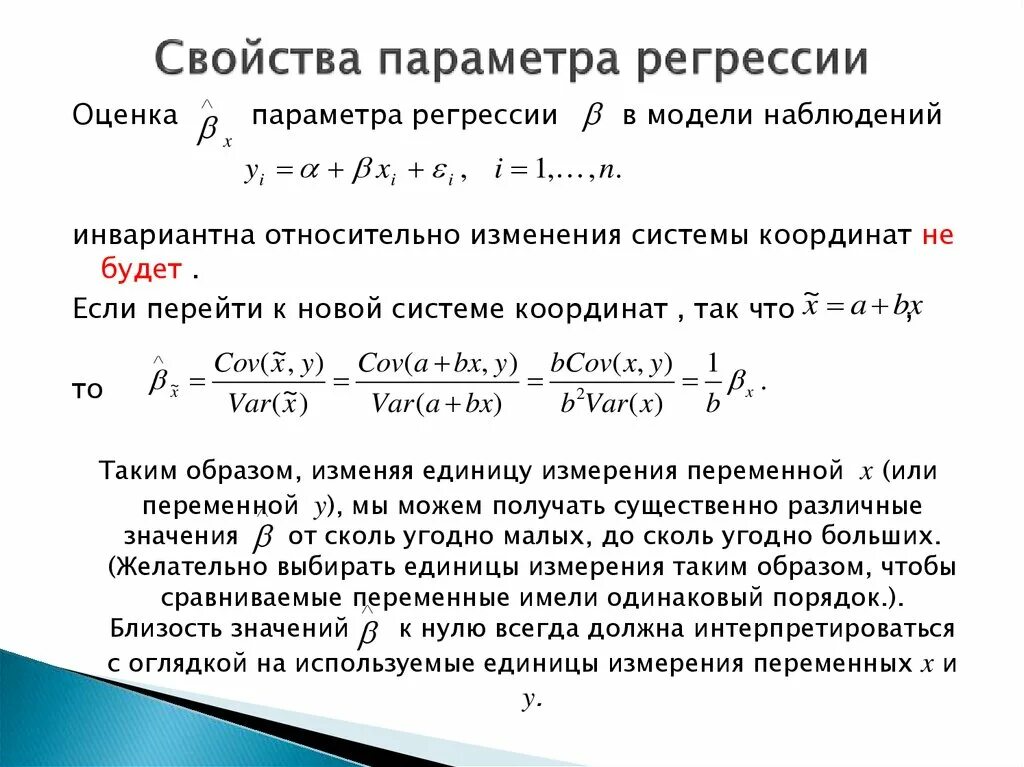 Свойства параметра регрессии

Оценка $\hat{\beta}_x$ параметра регрессии $\beta$ в модели наблюдений
$y_i = \alpha + \beta x_i + \varepsilon_i, \quad i = 1, \ldots, n.$

инвариантна относительно изменения системы координат не будет .

Если перейти к новой системе координат , так что $\tilde{x} = a + bx$,

то $\hat{\beta}_{\tilde{x}} = \frac{Cov(\tilde{x}, y)}{Var(\tilde{x})} = \frac{Cov(a+bx, y)}{Var(a+bx)} = \frac{bCov(x, y)}{b^2 Var(x)} = \frac{1}{b}\beta_x.$

Таким образом, изменяя единицу измерения переменной $x$ (или переменной $y$), мы можем получать существенно различные значения $\hat{\beta}$ от сколь угодно малых, до сколь угодно больших. (Желательно выбирать единицы измерения таким образом, чтобы сравниваемые переменные имели одинаковый порядок.). Близость значений $\hat{\beta}$ к нулю всегда должна интерпретироваться с оглядкой на используемые единицы измерения переменных $x$ и $y$.